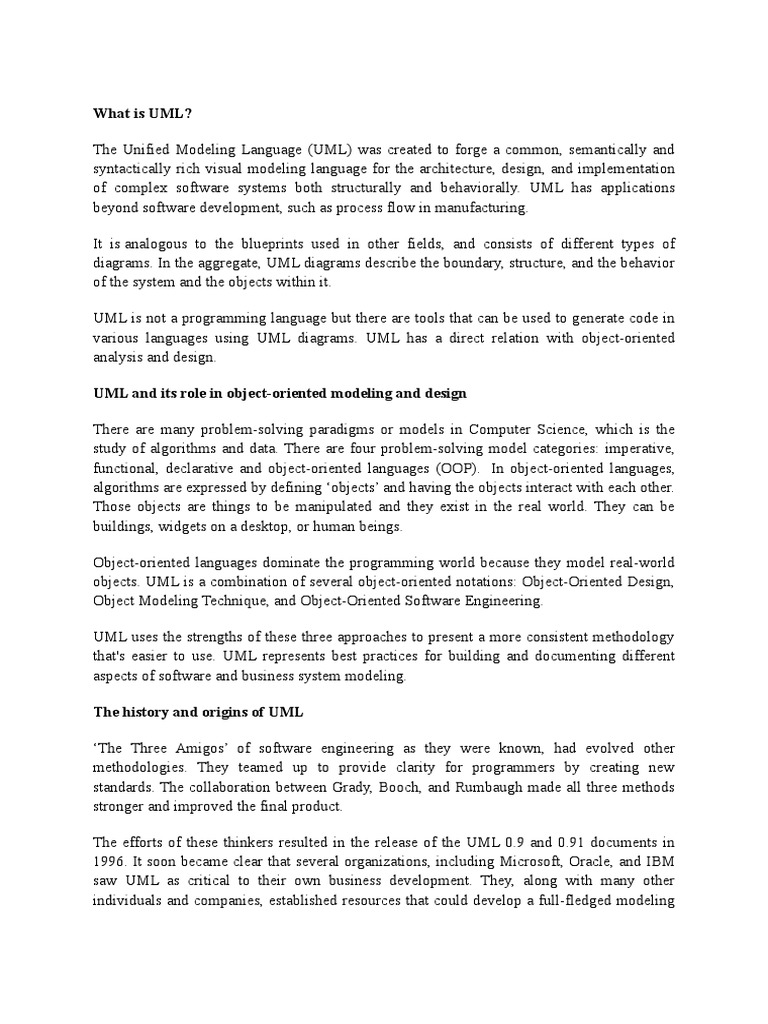 What is UML?

The Unified Modeling Language (UML) was created to forge a common, semantically and syntactically rich visual modeling language for the architecture, design, and implementation of complex software systems both structurally and behaviorally. UML has applications beyond software development, such as process flow in manufacturing.

It is analogous to the blueprints used in other fields, and consists of different types of diagrams. In the aggregate, UML diagrams describe the boundary, structure, and the behavior of the system and the objects within it.

UML is not a programming language but there are tools that can be used to generate code in various languages using UML diagrams. UML has a direct relation with object-oriented analysis and design.

UML and its role in object-oriented modeling and design

There are many problem-solving paradigms or models in Computer Science, which is the study of algorithms and data. There are four problem-solving model categories: imperative, functional, declarative and object-oriented languages (OOP). In object-oriented languages, algorithms are expressed by defining 'objects' and having the objects interact with each other. Those objects are things to be manipulated and they exist in the real world. They can be buildings, widgets on a desktop, or human beings.

Object-oriented languages dominate the programming world because they model real-world objects. UML is a combination of several object-oriented notations: Object-Oriented Design, Object Modeling Technique, and Object-Oriented Software Engineering.

UML uses the strengths of these three approaches to present a more consistent methodology that's easier to use. UML represents best practices for building and documenting different aspects of software and business system modeling.

The history and origins of UML

'The Three Amigos' of software engineering as they were known, had evolved other methodologies. They teamed up to provide clarity for programmers by creating new standards. The collaboration between Grady, Booch, and Rumbaugh made all three methods stronger and improved the final product.

The efforts of these thinkers resulted in the release of the UML 0.9 and 0.91 documents in 1996. It soon became clear that several organizations, including Microsoft, Oracle, and IBM saw UML as critical to their own business development. They, along with many other individuals and companies, established resources that could develop a full-fledged modeling